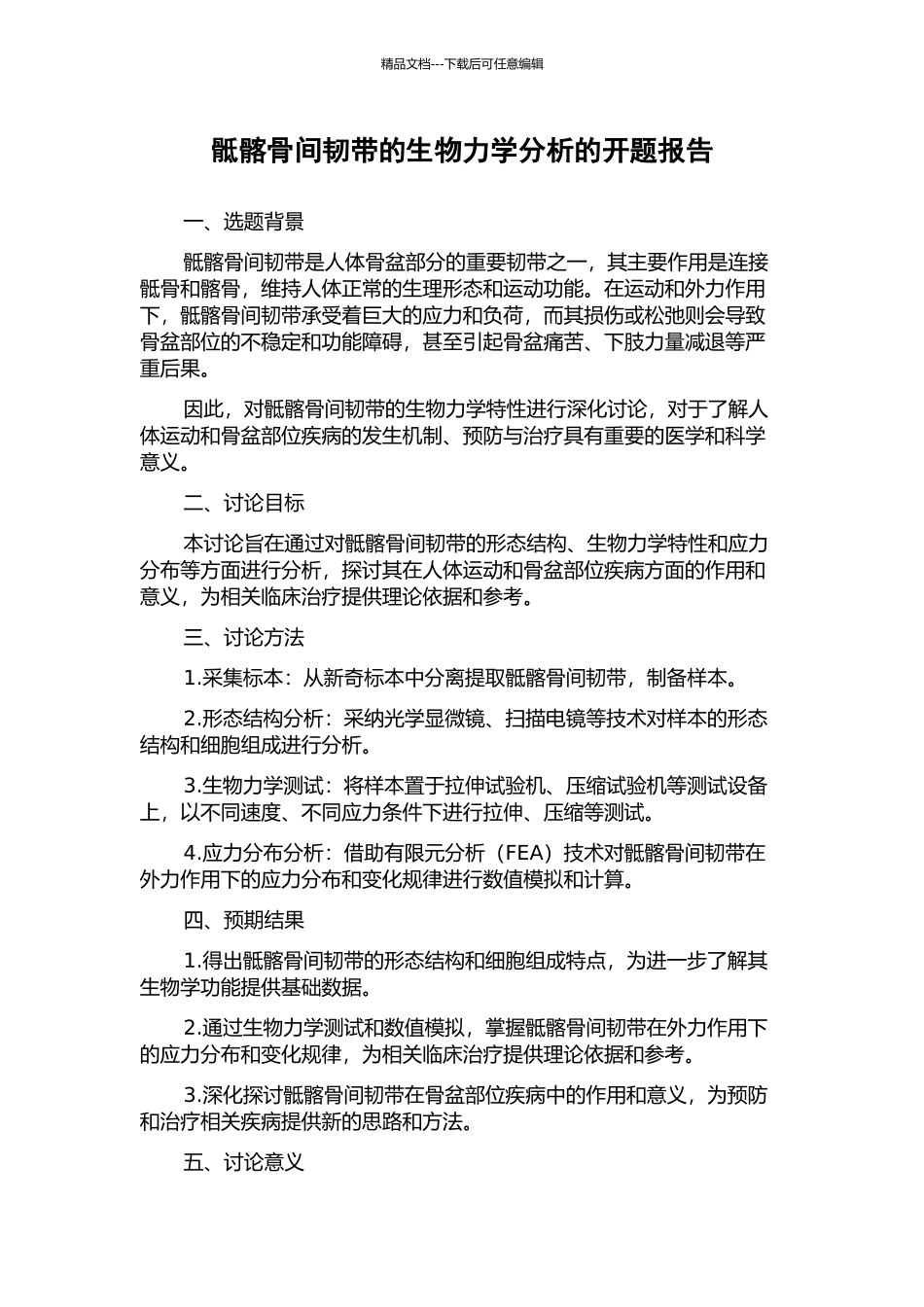 精品文档---下载后可任意编辑

骶髂骨间韧带的生物力学分析的开题报告

一、选题背景

骶髂骨间韧带是人体骨盆部分的重要韧带之一，其主要作用是连接骶骨和髂骨，维持人体正常的生理形态和运动功能。在运动和外力作用下，骶髂骨间韧带承受着巨大的应力和负荷，而其损伤或松弛则会导致骨盆部位的不稳定和功能障碍，甚至引起骨盆痛苦、下肢力量减退等严重后果。

因此，对骶髂骨间韧带的生物力学特性进行深化讨论，对于了解人体运动和骨盆部位疾病的发生机制、预防与治疗具有重要的医学和科学意义。

二、讨论目标

本讨论旨在通过对骶髂骨间韧带的形态结构、生物力学特性和应力分布等方面进行分析，探讨其在人体运动和骨盆部位疾病方面的作用和意义，为相关临床治疗提供理论依据和参考。

三、讨论方法

1.采集标本：从新奇标本中分离提取骶髂骨间韧带，制备样本。

2.形态结构分析：采纳光学显微镜、扫描电镜等技术对样本的形态结构和细胞组成进行分析。

3.生物力学测试：将样本置于拉伸试验机、压缩试验机等测试设备上，以不同速度、不同应力条件下进行拉伸、压缩等测试。

4.应力分布分析：借助有限元分析（FEA）技术对骶髂骨间韧带在外力作用下的应力分布和变化规律进行数值模拟和计算。

四、预期结果

1.得出骶髂骨间韧带的形态结构和细胞组成特点，为进一步了解其生物学功能提供基础数据。

2.通过生物力学测试和数值模拟，掌握骶髂骨间韧带在外力作用下的应力分布和变化规律，为相关临床治疗提供理论依据和参考。

3.深化探讨骶髂骨间韧带在骨盆部位疾病中的作用和意义，为预防和治疗相关疾病提供新的思路和方法。

五、讨论意义